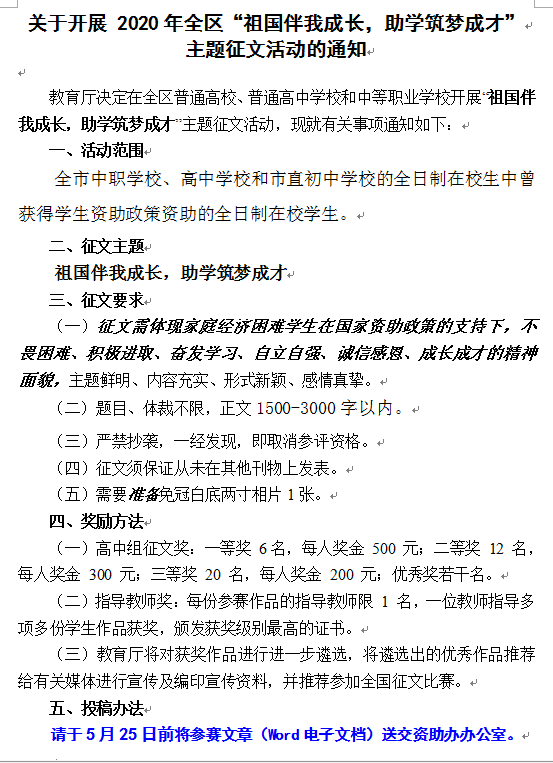 关于开展 2020 年全区“祖国伴我成长，助学筑梦成才”主题征文活动的通知

教育厅决定在全区普通高校、普通高中学校和中等职业学校开展“祖国伴我成长，助学筑梦成才”主题征文活动，现就有关事项通知如下：

一、活动范围

全市中职学校、高中学校和市直初中学校的全日制在校生中曾获得学生资助政策资助的全日制在校学生。

二、征文主题

祖国伴我成长，助学筑梦成才

三、征文要求

（一）征文需体现家庭经济困难学生在国家资助政策的支持下，不畏困难、积极进取、奋发学习、自立自强、诚信感恩、成长成才的精神面貌，主题鲜明、内容充实、形式新颖、感情真挚。

（二）题目、体裁不限，正文 1500-3000 字以内。

（三）严禁抄袭，一经发现，即取消参评资格。

（四）征文须保证从未在其他刊物上发表。

（五）需要准备免冠白底两寸相片 1 张。

四、奖励方法

（一）高中组征文奖：一等奖 6 名，每人奖金 500 元；二等奖 12 名，每人奖金 300 元；三等奖 20 名，每人奖金 200 元；优秀奖若干名。

（二）指导教师奖：每份参赛作品的指导教师限 1 名，一位教师指导多项多份学生作品获奖，颁发获奖级别最高的证书。

（三）教育厅将对获奖作品进行进一步遴选，将遴选出的优秀作品推荐给有关媒体进行宣传及编印宣传资料，并推荐参加全国征文比赛。

五、投稿办法

请于 5 月 25 日前将参赛文章（Word 电子文档）送交资助办办公室。